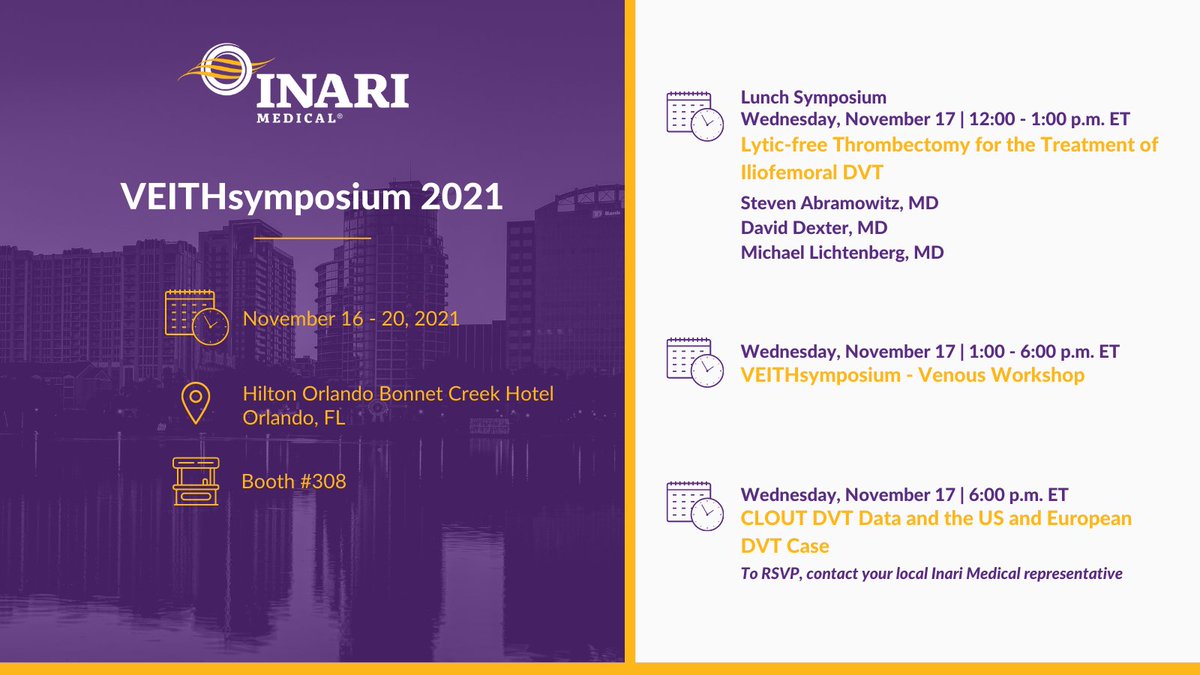 INARI
MEDICAL®

VEITHsymposium 2021

November 16 - 20, 2021

Hilton Orlando Bonnet Creek Hotel
Orlando, FL

Booth #308

Lunch Symposium
Wednesday, November 17 | 12:00 - 1:00 p.m. ET
Lytic-free Thrombectomy for the Treatment of Iliofemoral DVT
Steven Abramowitz, MD
David Dexter, MD
Michael Lichtenberg, MD

Wednesday, November 17 | 1:00 - 6:00 p.m. ET
VEITHsymposium - Venous Workshop

Wednesday, November 17 | 6:00 p.m. ET
CLOUT DVT Data and the US and European DVT Case
To RSVP, contact your local Inari Medical representative